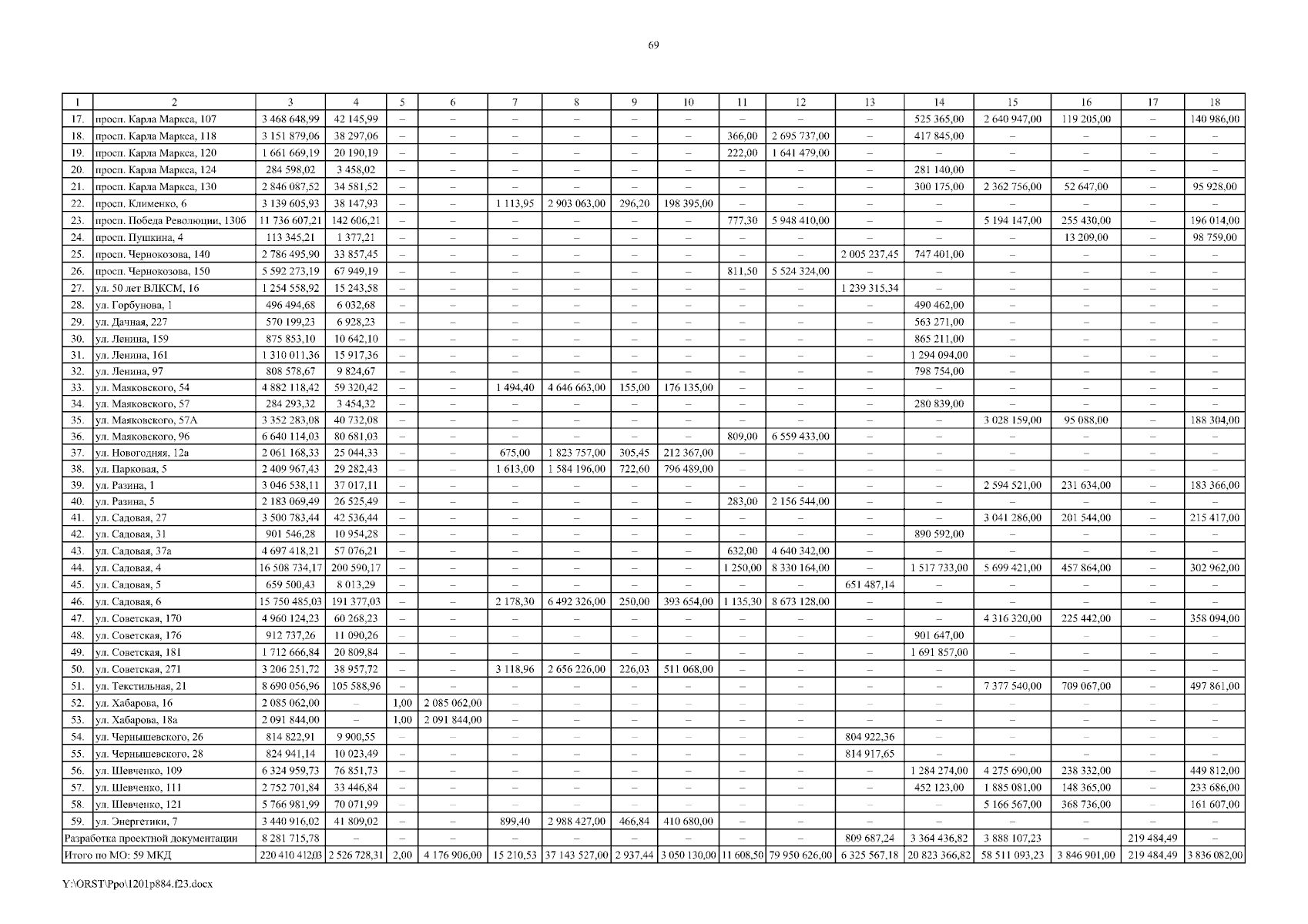 69

| 1 | 2 | 3 | 4 | 5 | 6 | 7 | 8 | 9 | 10 | 11 | 12 | 13 | 14 | 15 | 16 | 17 | 18 |
|---|---|---|---|---|---|---|---|---|---|---|---|---|---|---|---|---|---|
| 17. | просп. Карла Маркса, 107 | 3 468 648,99 | 42 145,99 | – | – | – | – | – | – | – | – | – | 525 365,00 | 2 640 947,00 | 119 205,00 | – | 140 986,00 |
| 18. | просп. Карла Маркса, 118 | 3 151 879,06 | 38 297,06 | – | – | – | – | – | – | 366,00 | 2 695 737,00 | – | 417 845,00 | – | – | – | – |
| 19. | просп. Карла Маркса, 120 | 1 661 669,19 | 20 190,19 | – | – | – | – | – | – | 222,00 | 1 641 479,00 | – | – | – | – | – | – |
| 20. | просп. Карла Маркса, 124 | 284 598,02 | 3 458,02 | – | – | – | – | – | – | – | – | – | 281 140,00 | – | – | – | – |
| 21. | просп. Карла Маркса, 130 | 2 846 087,52 | 34 581,52 | – | – | – | – | – | – | – | – | – | 300 175,00 | 2 362 756,00 | 52 647,00 | – | 95 928,00 |
| 22. | просп. Клименко, 6 | 3 139 605,93 | 38 147,93 | – | – | 1 113,95 | 2 903 063,00 | 296,20 | 198 395,00 | – | – | – | – | – | – | – | – |
| 23. | просп. Победа Революции, 130б | 11 736 607,21 | 142 606,21 | – | – | – | – | – | – | 777,30 | 5 948 410,00 | – | – | 5 194 147,00 | 255 430,00 | – | 196 014,00 |
| 24. | просп. Пушкина, 4 | 113 345,21 | 1 377,21 | – | – | – | – | – | – | – | – | – | – | – | 13 209,00 | – | 98 759,00 |
| 25. | просп. Чернокозова, 140 | 2 786 495,90 | 33 857,45 | – | – | – | – | – | – | – | – | 2 005 237,45 | 747 401,00 | – | – | – | – |
| 26. | просп. Чернокозова, 150 | 5 592 273,19 | 67 949,19 | – | – | – | – | – | – | 811,50 | 5 524 324,00 | – | – | – | – | – | – |
| 27. | ул. 50 лет ВЛКСМ, 16 | 1 254 558,92 | 15 243,58 | – | – | – | – | – | – | – | – | 1 239 315,34 | – | – | – | – | – |
| 28. | ул. Горбунова, 1 | 496 494,68 | 6 032,68 | – | – | – | – | – | – | – | – | – | 490 462,00 | – | – | – | – |
| 29. | ул. Дачная, 227 | 570 199,23 | 6 928,23 | – | – | – | – | – | – | – | – | – | 563 271,00 | – | – | – | – |
| 30. | ул. Ленина, 159 | 875 853,10 | 10 642,10 | – | – | – | – | – | – | – | – | – | 865 211,00 | – | – | – | – |
| 31. | ул. Ленина, 161 | 1 310 011,36 | 15 917,36 | – | – | – | – | – | – | – | – | – | 1 294 094,00 | – | – | – | – |
| 32. | ул. Ленина, 97 | 808 578,67 | 9 824,67 | – | – | – | – | – | – | – | – | – | 798 754,00 | – | – | – | – |
| 33. | ул. Маяковского, 54 | 4 882 118,42 | 59 320,42 | – | – | 1 494,40 | 4 646 663,00 | 155,00 | 176 135,00 | – | – | – | – | – | – | – | – |
| 34. | ул. Маяковского, 57 | 284 293,32 | 3 454,32 | – | – | – | – | – | – | – | – | – | 280 839,00 | – | – | – | – |
| 35. | ул. Маяковского, 57А | 3 352 283,08 | 40 732,08 | – | – | – | – | – | – | – | – | – | – | 3 028 159,00 | 95 088,00 | – | 188 304,00 |
| 36. | ул. Маяковского, 96 | 6 640 114,03 | 80 681,03 | – | – | – | – | – | – | 809,00 | 6 559 433,00 | – | – | – | – | – | – |
| 37. | ул. Новогодняя, 12а | 2 061 168,33 | 25 044,33 | – | – | 675,00 | 1 823 757,00 | 305,45 | 212 367,00 | – | – | – | – | – | – | – | – |
| 38. | ул. Парковая, 5 | 2 409 967,43 | 29 282,43 | – | – | 1 613,00 | 1 584 196,00 | 722,60 | 796 489,00 | – | – | – | – | – | – | – | – |
| 39. | ул. Разина, 1 | 3 046 538,11 | 37 017,11 | – | – | – | – | – | – | – | – | – | – | 2 594 521,00 | 231 634,00 | – | 183 366,00 |
| 40. | ул. Разина, 5 | 2 183 069,49 | 26 525,49 | – | – | – | – | – | – | 283,00 | 2 156 544,00 | – | – | – | – | – | – |
| 41. | ул. Садовая, 27 | 3 500 783,44 | 42 536,44 | – | – | – | – | – | – | – | – | – | – | 3 041 286,00 | 201 544,00 | – | 215 417,00 |
| 42. | ул. Садовая, 31 | 901 546,28 | 10 954,28 | – | – | – | – | – | – | – | – | – | 890 592,00 | – | – | – | – |
| 43. | ул. Садовая, 37а | 4 697 418,21 | 57 076,21 | – | – | – | – | – | – | 632,00 | 4 640 342,00 | – | – | – | – | – | – |
| 44. | ул. Садовая, 4 | 16 508 734,17 | 200 590,17 | – | – | – | – | – | – | 1 250,00 | 8 330 164,00 | – | 1 517 733,00 | 5 699 421,00 | 457 864,00 | – | 302 962,00 |
| 45. | ул. Садовая, 5 | 659 500,43 | 8 013,29 | – | – | – | – | – | – | – | – | 651 487,14 | – | – | – | – | – |
| 46. | ул. Садовая, 6 | 15 750 485,03 | 191 377,03 | – | – | 2 178,30 | 6 492 326,00 | 250,00 | 393 654,00 | 1 135,30 | 8 673 128,00 | – | – | – | – | – | – |
| 47. | ул. Советская, 170 | 4 960 124,23 | 60 268,23 | – | – | – | – | – | – | – | – | – | – | 4 316 320,00 | 225 442,00 | – | 358 094,00 |
| 48. | ул. Советская, 176 | 912 737,26 | 11 090,26 | – | – | – | – | – | – | – | – | – | 901 647,00 | – | – | – | – |
| 49. | ул. Советская, 181 | 1 712 666,84 | 20 809,84 | – | – | – | – | – | – | – | – | – | 1 691 857,00 | – | – | – | – |
| 50. | ул. Советская, 271 | 3 206 251,72 | 38 957,72 | – | – | 3 118,96 | 2 656 226,00 | 226,03 | 511 068,00 | – | – | – | – | – | – | – | – |
| 51. | ул. Текстильная, 21 | 8 690 056,96 | 105 588,96 | – | – | – | – | – | – | – | – | – | – | 7 377 540,00 | 709 067,00 | – | 497 861,00 |
| 52. | ул. Хабарова, 16 | 2 085 062,00 | – | 1,00 | 2 085 062,00 | – | – | – | – | – | – | – | – | – | – | – | – |
| 53. | ул. Хабарова, 18а | 2 091 844,00 | – | 1,00 | 2 091 844,00 | – | – | – | – | – | – | – | – | – | – | – | – |
| 54. | ул. Чернышевского, 26 | 814 822,91 | 9 900,55 | – | – | – | – | – | – | – | – | 804 922,36 | – | – | – | – | – |
| 55. | ул. Чернышевского, 28 | 824 941,14 | 10 023,49 | – | – | – | – | – | – | – | – | 814 917,65 | – | – | – | – | – |
| 56. | ул. Шевченко, 109 | 6 324 959,73 | 76 851,73 | – | – | – | – | – | – | – | – | – | 1 284 274,00 | 4 275 690,00 | 238 332,00 | – | 449 812,00 |
| 57. | ул. Шевченко, 111 | 2 752 701,84 | 33 446,84 | – | – | – | – | – | – | – | – | – | 452 123,00 | 1 885 081,00 | 148 365,00 | – | 233 686,00 |
| 58. | ул. Шевченко, 121 | 5 766 981,99 | 70 071,99 | – | – | – | – | – | – | – | – | – | – | 5 166 567,00 | 368 736,00 | – | 161 607,00 |
| 59. | ул. Энергетики, 7 | 3 440 916,02 | 41 809,02 | – | – | 899,40 | 2 988 427,00 | 466,84 | 410 680,00 | – | – | – | – | – | – | – | – |
| Разработка проектной документации | | 8 281 715,78 | – | – | – | – | – | – | – | – | – | 809 687,24 | 3 364 436,82 | 3 888 107,23 | – | 219 484,49 | – |
| Итого по МО: 59 МКД | | 220 410 412,03 | 2 526 728,31 | 2,00 | 4 176 906,00 | 15 210,53 | 37 143 527,00 | 2 937,44 | 3 050 130,00 | 11 608,50 | 79 950 626,00 | 6 325 567,18 | 20 823 366,82 | 58 511 093,23 | 3 846 901,00 | 219 484,49 | 3 836 082,00 |

Y:\ORST\Ppo\1201p884.f23.docx